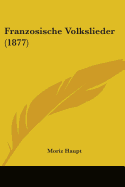 Franzosische Volkslieder (1877)

Moriz Haupt